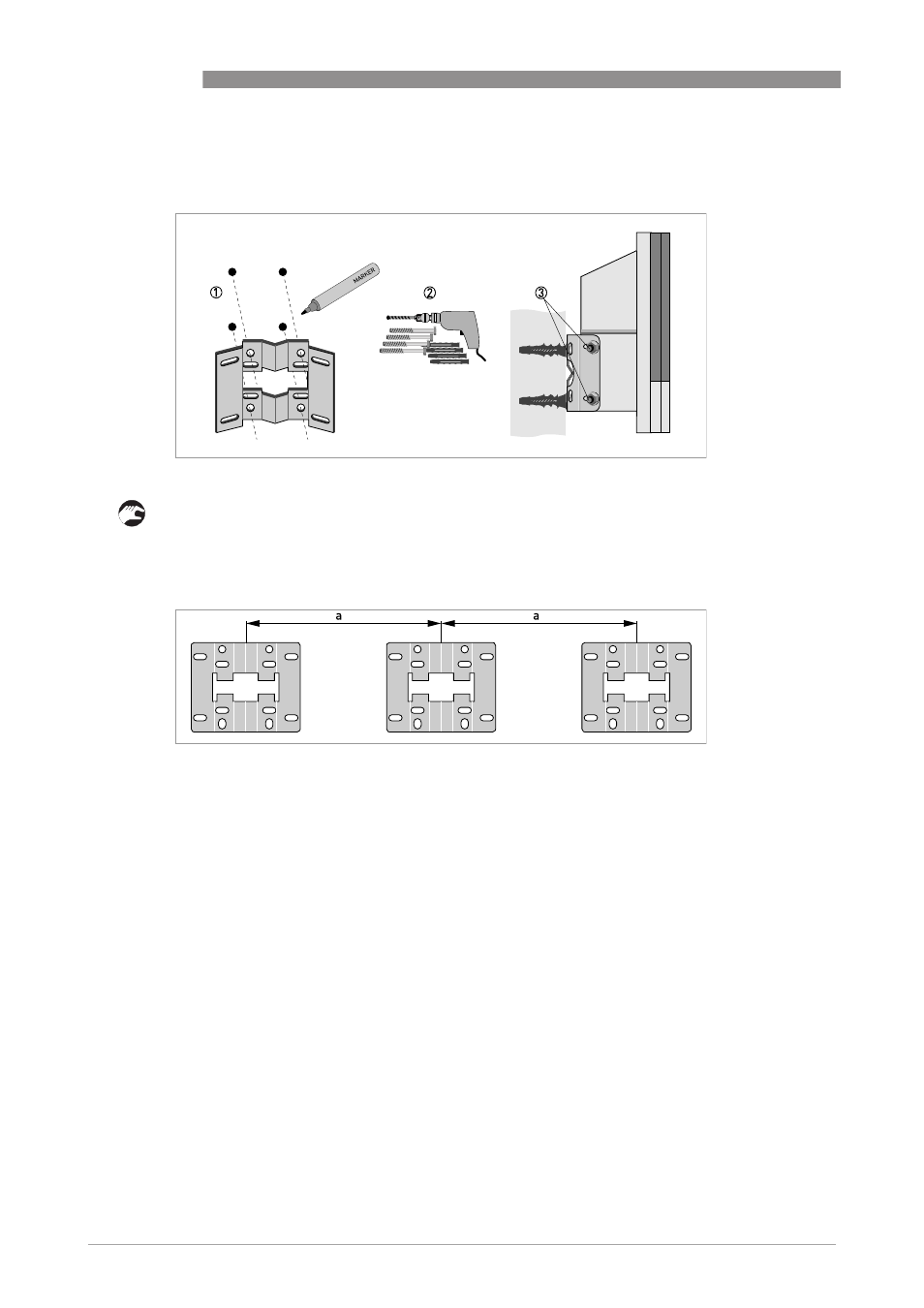 ①

MARKER

②

③

a

a